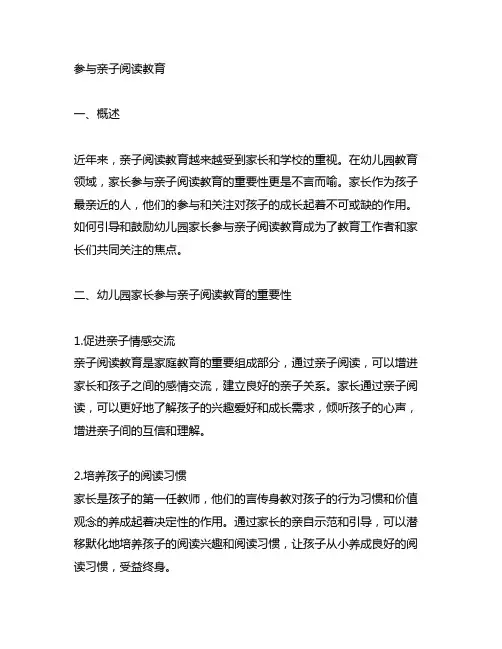 参与亲子阅读教育

一、概述

近年来，亲子阅读教育越来越受到家长和学校的重视。在幼儿园教育领域，家长参与亲子阅读教育的重要性更是不言而喻。家长作为孩子最亲近的人，他们的参与和关注对孩子的成长起着不可或缺的作用。如何引导和鼓励幼儿园家长参与亲子阅读教育成为了教育工作者和家长们共同关注的焦点。

二、幼儿园家长参与亲子阅读教育的重要性

1.促进亲子情感交流
亲子阅读教育是家庭教育的重要组成部分，通过亲子阅读，可以增进家长和孩子之间的感情交流，建立良好的亲子关系。家长通过亲子阅读，可以更好地了解孩子的兴趣爱好和成长需求，倾听孩子的心声，增进亲子间的互信和理解。

2.培养孩子的阅读习惯
家长是孩子的第一任教师，他们的言传身教对孩子的行为习惯和价值观念的养成起着决定性的作用。通过家长的亲自示范和引导，可以潜移默化地培养孩子的阅读兴趣和阅读习惯，让孩子从小养成良好的阅读习惯，受益终身。